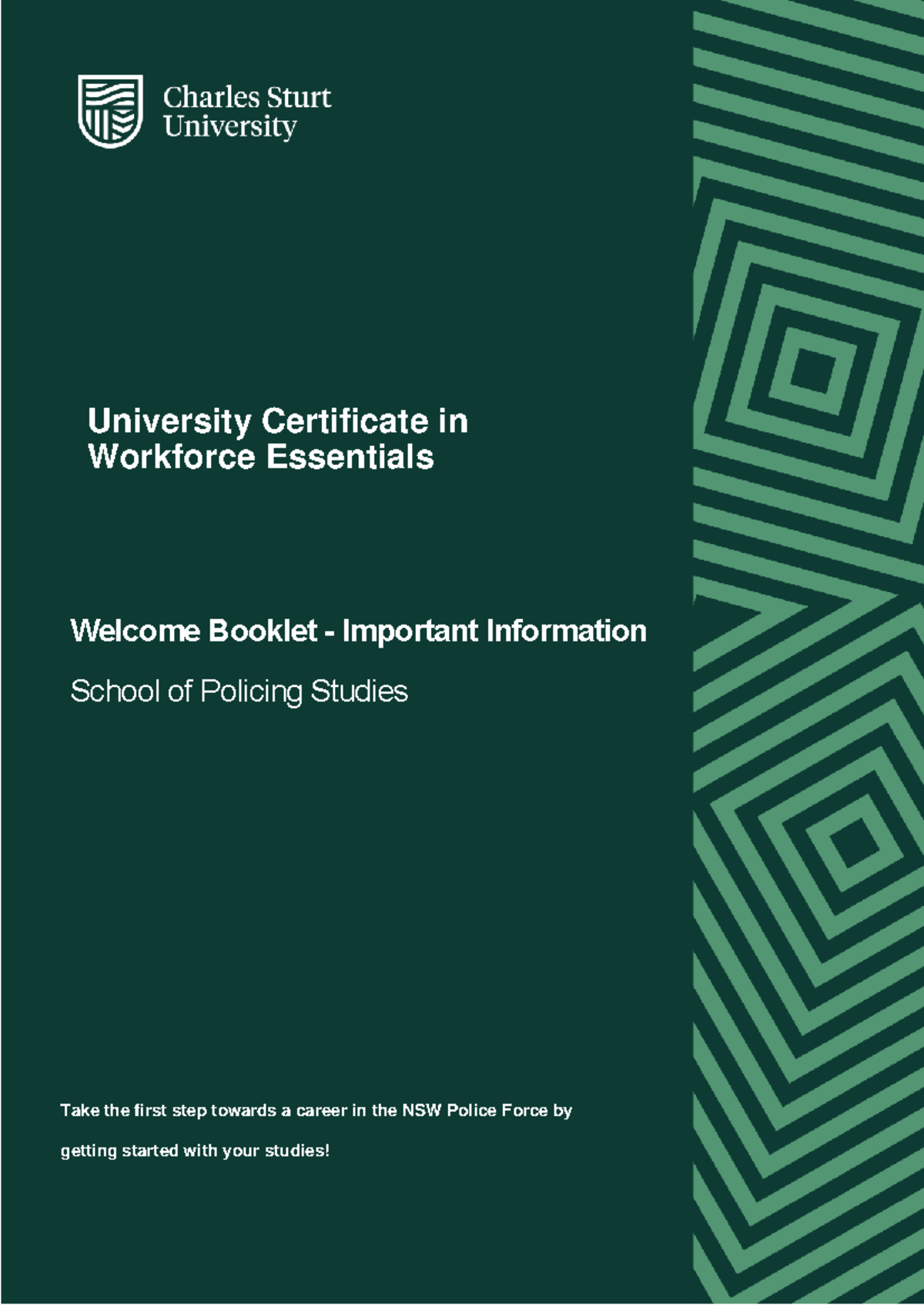 Charles Sturt
University

University Certificate in
Workforce Essentials

Welcome Booklet - Important Information

School of Policing Studies

Take the first step towards a career in the NSW Police Force by getting started with your studies!